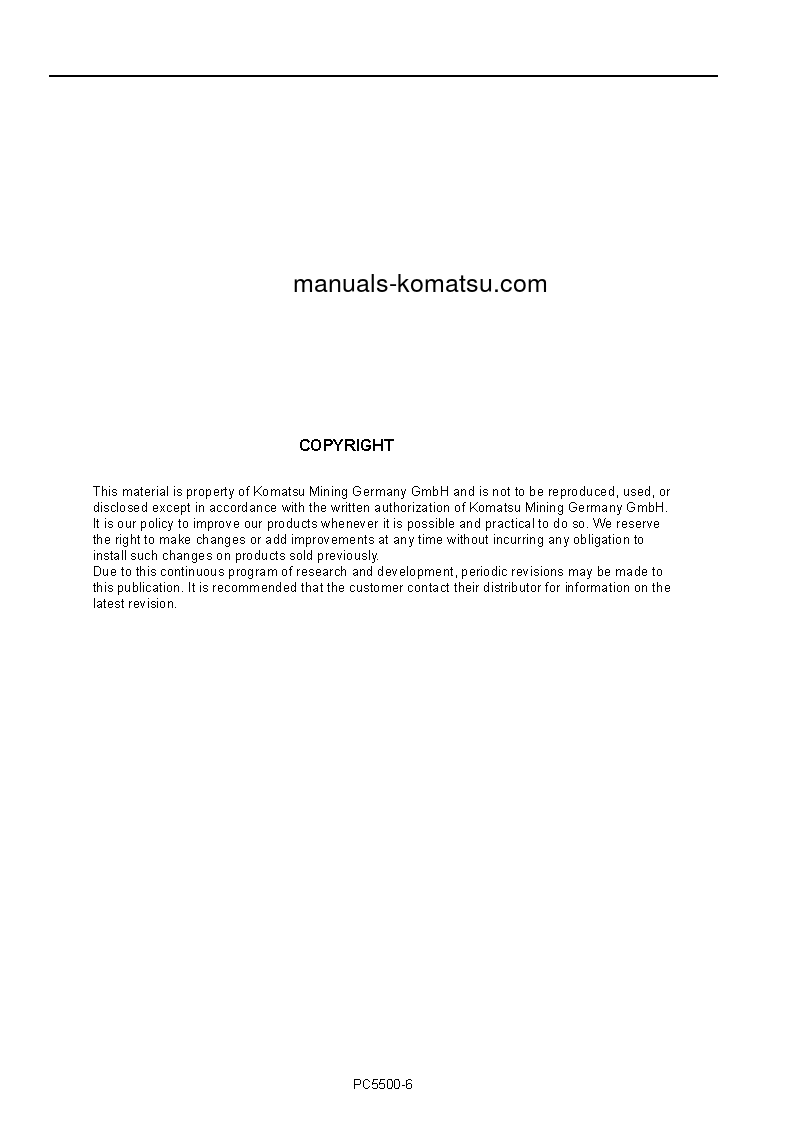 manuals-komatsu.com

COPYRIGHT

This material is property of Komatsu Mining Germany GmbH and is not to be reproduced, used, or disclosed except in accordance with the written authorization of Komatsu Mining Germany GmbH.
It is our policy to improve our products whenever it is possible and practical to do so. We reserve the right to make changes or add improvements at any time without incurring any obligation to install such changes on products sold previously.
Due to this continuous program of research and development, periodic revisions may be made to this publication. It is recommended that the customer contact their distributor for information on the latest revision.

PC5500-6